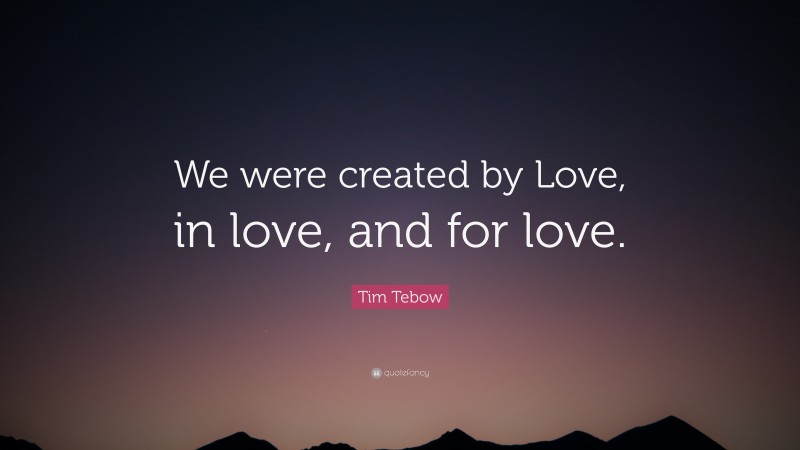 We were created by Love, in love, and for love.

Tim Tebow

quotefancy